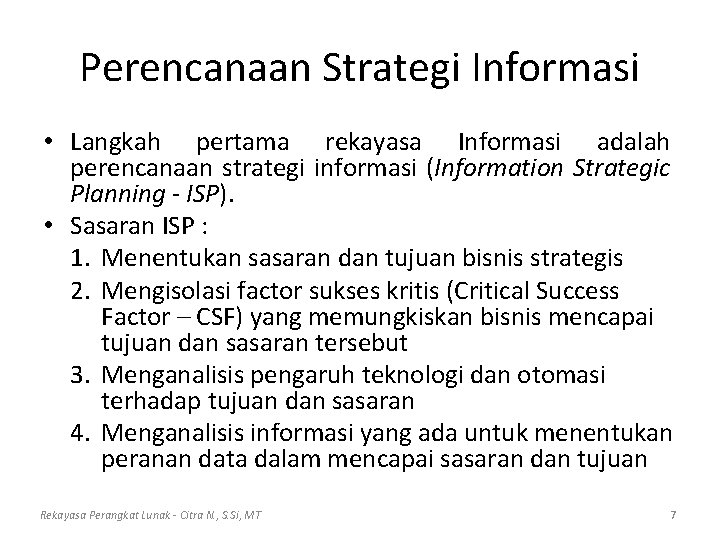 Perencanaan Strategi Informasi

• Langkah pertama rekayasa Informasi adalah perencanaan strategi informasi (Information Strategic Planning - ISP).
• Sasaran ISP :
1. Menentukan sasaran dan tujuan bisnis strategis
2. Mengisolasi factor sukses kritis (Critical Success Factor – CSF) yang memungkiskan bisnis mencapai tujuan dan sasaran tersebut
3. Menganalisis pengaruh teknologi dan otomasi terhadap tujuan dan sasaran
4. Menganalisis informasi yang ada untuk menentukan peranan data dalam mencapai sasaran dan tujuan

Rekayasa Perangkat Lunak - Citra N., S.Si, MT
7